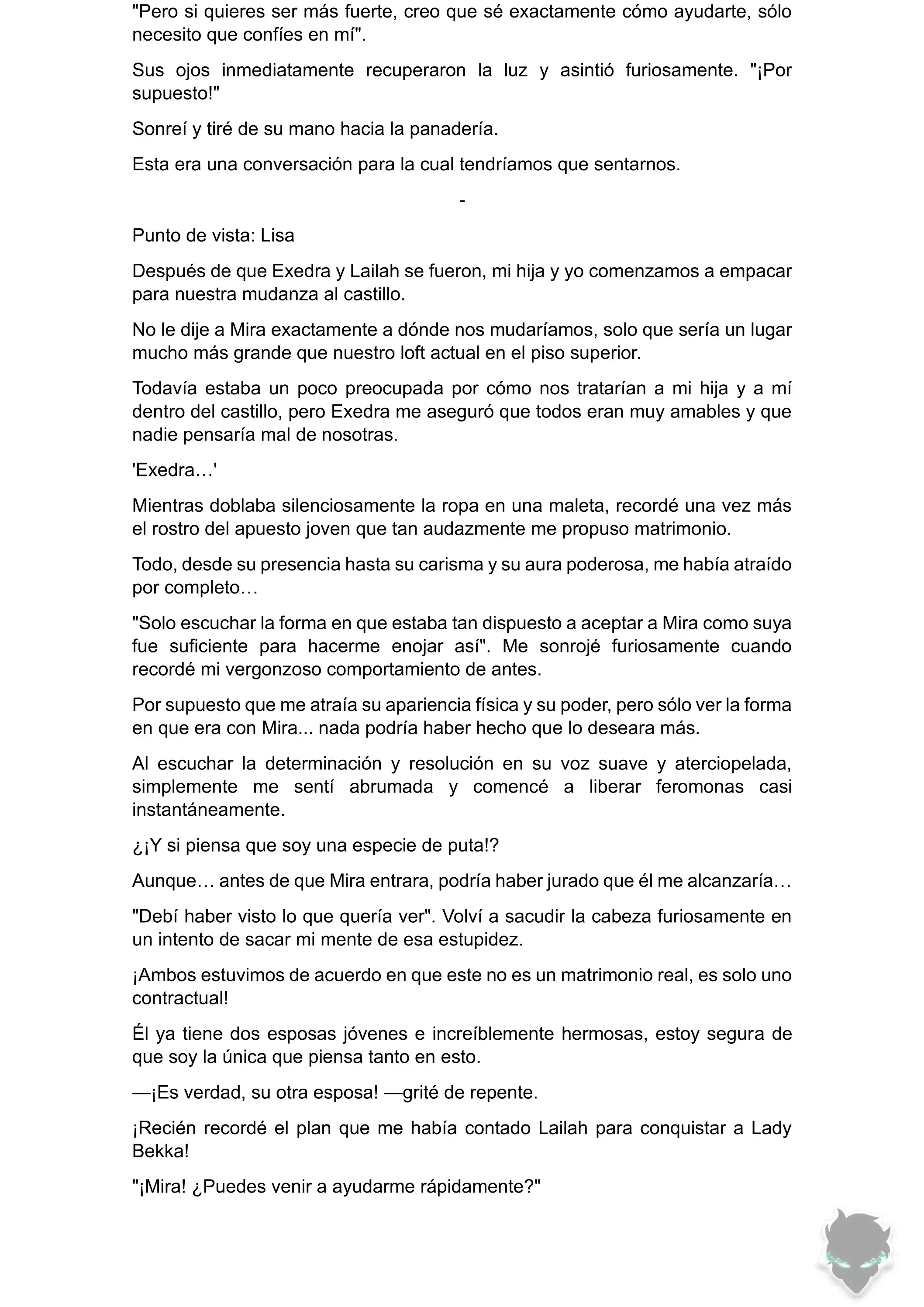 "Pero si quieres ser más fuerte, creo que sé exactamente cómo ayudarte, sólo necesito que confíes en mí".

Sus ojos inmediatamente recuperaron la luz y asintió furiosamente. "¡Por supuesto!"

Sonreí y tiré de su mano hacia la panadería.

Esta era una conversación para la cual tendríamos que sentarnos.

-

Punto de vista: Lisa

Después de que Exedra y Lailah se fueron, mi hija y yo comenzamos a empacar para nuestra mudanza al castillo.

No le dije a Mira exactamente a dónde nos mudaríamos, solo que sería un lugar mucho más grande que nuestro loft actual en el piso superior.

Todavía estaba un poco preocupada por cómo nos tratarían a mi hija y a mí dentro del castillo, pero Exedra me aseguró que todos eran muy amables y que nadie pensaría mal de nosotras.

'Exedra…'

Mientras doblaba silenciosamente la ropa en una maleta, recordé una vez más el rostro del apuesto joven que tan audazmente me propuso matrimonio.

Todo, desde su presencia hasta su carisma y su aura poderosa, me había atraído por completo…

"Solo escuchar la forma en que estaba tan dispuesto a aceptar a Mira como suya fue suficiente para hacerme enojar así". Me sonrojé furiosamente cuando recordé mi vergonzoso comportamiento de antes.

Por supuesto que me atraía su apariencia física y su poder, pero sólo ver la forma en que era con Mira... nada podría haber hecho que lo deseara más.

Al escuchar la determinación y resolución en su voz suave y aterciopelada, simplemente me sentí abrumada y comencé a liberar feromonas casi instantáneamente.

¿¡Y si piensa que soy una especie de puta!?

Aunque… antes de que Mira entrara, podría haber jurado que él me alcanzaría…

"Debí haber visto lo que quería ver". Volví a sacudir la cabeza furiosamente en un intento de sacar mi mente de esa estupidez.

¡Ambos estuvimos de acuerdo en que este no es un matrimonio real, es solo uno contractual!

Él ya tiene dos esposas jóvenes e increíblemente hermosas, estoy segura de que soy la única que piensa tanto en esto.

—¡Es verdad, su otra esposa! —grité de repente.

¡Recién recordé el plan que me había contado Lailah para conquistar a Lady Bekka!

"¡Mira! ¿Puedes venir a ayudarme rápidamente?"